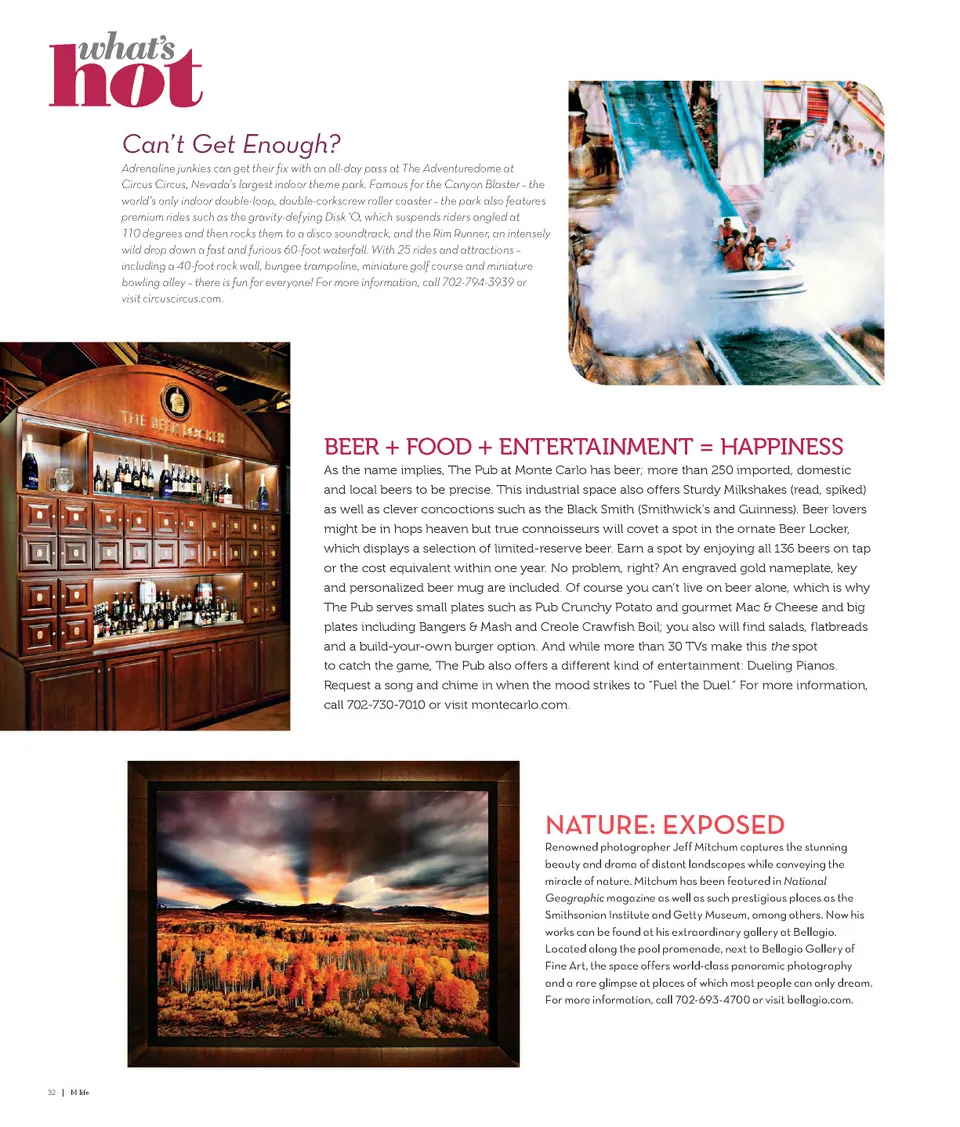 what's hot

Can't Get Enough?

Adrenaline junkies can get their fix with an all-day pass at The Adventuredome at Circus Circus, Nevada's largest indoor theme park. Famous for the Canyon Blaster – the world's only indoor double-loop, double-corkscrew roller coaster – the park also features premium rides such as the gravity-defying Disk 'O, which suspends riders angled at 110 degrees and then rocks them to a disco soundtrack, and the Rim Runner, an intensely wild drop down a fast and furious 60-foot waterfall. With 25 rides and attractions – including a 40-foot rock wall, bungee trampoline, miniature golf course and miniature bowling alley – there is fun for everyone! For more information, call 702-794-3939 or visit circuscircus.com.

THE BEER LOCKER

BEER + FOOD + ENTERTAINMENT = HAPPINESS

As the name implies, The Pub at Monte Carlo has beer; more than 250 imported, domestic and local beers to be precise. This industrial space also offers Sturdy Milkshakes (read, spiked) as well as clever concoctions such as the Black Smith (Smithwick's and Guinness). Beer lovers might be in hops heaven but true connoisseurs will covet a spot in the ornate Beer Locker, which displays a selection of limited-reserve beer. Earn a spot by enjoying all 136 beers on tap or the cost equivalent within one year. No problem, right? An engraved gold nameplate, key and personalized beer mug are included. Of course you can't live on beer alone, which is why The Pub serves small plates such as Pub Crunchy Potato and gourmet Mac & Cheese and big plates including Bangers & Mash and Creole Crawfish Boil; you also will find salads, flatbreads and a build-your-own burger option. And while more than 30 TVs make this the spot to catch the game, The Pub also offers a different kind of entertainment: Dueling Pianos. Request a song and chime in when the mood strikes to "Fuel the Duel." For more information, call 702-730-7010 or visit montecarlo.com.

NATURE: EXPOSED

Renowned photographer Jeff Mitchum captures the stunning beauty and drama of distant landscapes while conveying the miracle of nature. Mitchum has been featured in National Geographic magazine as well as such prestigious places as the Smithsonian Institute and Getty Museum, among others. Now his works can be found at his extraordinary gallery at Bellagio. Located along the pool promenade, next to Bellagio Gallery of Fine Art, the space offers world-class panoramic photography and a rare glimpse at places of which most people can only dream. For more information, call 702-693-4700 or visit bellagio.com.

32 | M life